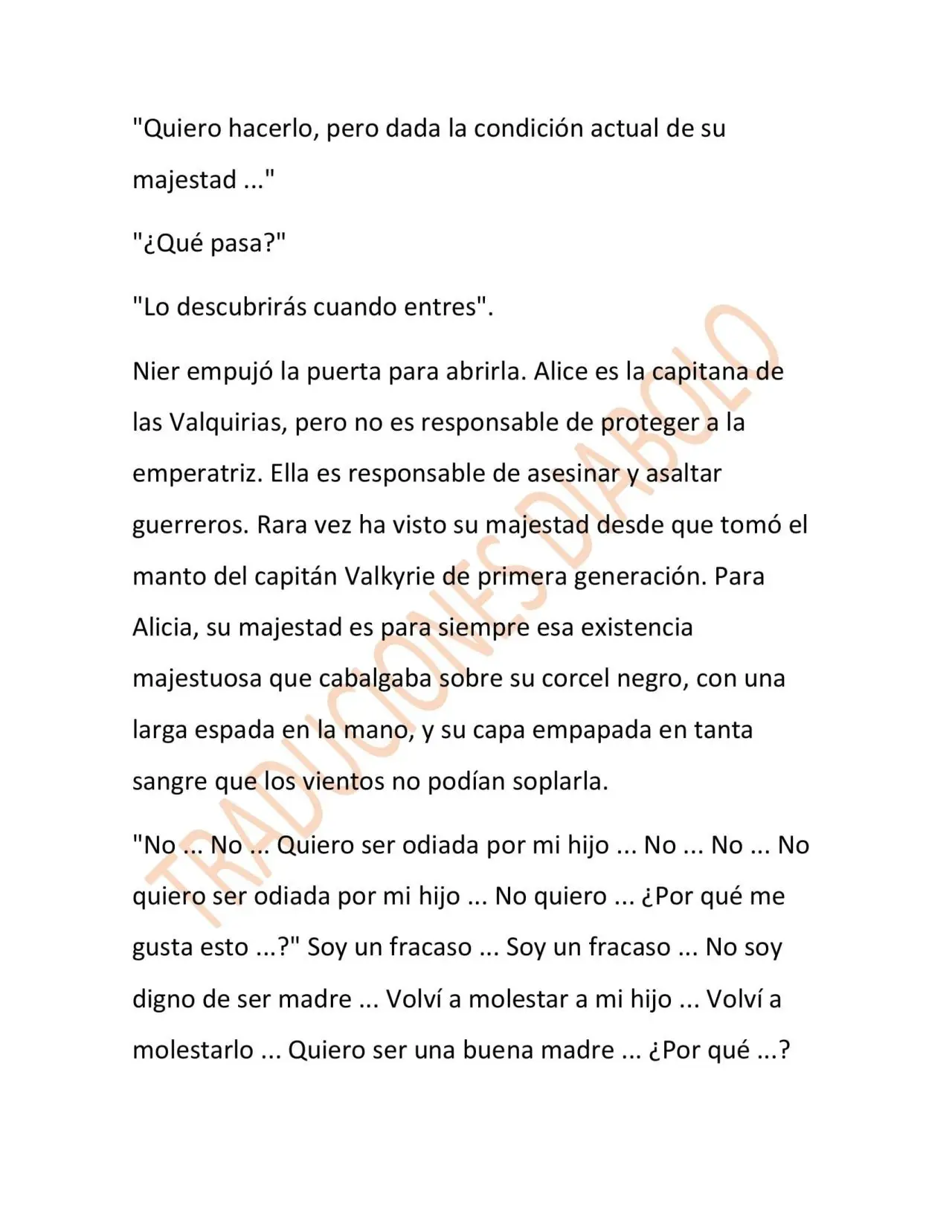 "Quiero hacerlo, pero dada la condición actual de su majestad ..."

"¿Qué pasa?"

"Lo descubrirás cuando entres".

Nier empujó la puerta para abrirla. Alice es la capitana de las Valquirias, pero no es responsable de proteger a la emperatriz. Ella es responsable de asesinar y asaltar guerreros. Rara vez ha visto su majestad desde que tomó el manto del capitán Valkyrie de primera generación. Para Alicia, su majestad es para siempre esa existencia majestuosa que cabalgaba sobre su corcel negro, con una larga espada en la mano, y su capa empapada en tanta sangre que los vientos no podían soplarla.

"No ... No ... Quiero ser odiada por mi hijo ... No ... No ... No quiero ser odiada por mi hijo ... No quiero ... ¿Por qué me gusta esto ...?" Soy un fracaso ... Soy un fracaso ... No soy digno de ser madre ... Volví a molestar a mi hijo ... Volví a molestarlo ... Quiero ser una buena madre ... ¿Por qué ...?

TRADUCIONES DIABOLO